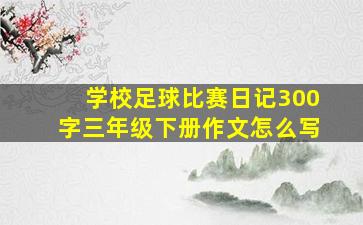 学校足球比赛日记300字三年级下册作文怎么写